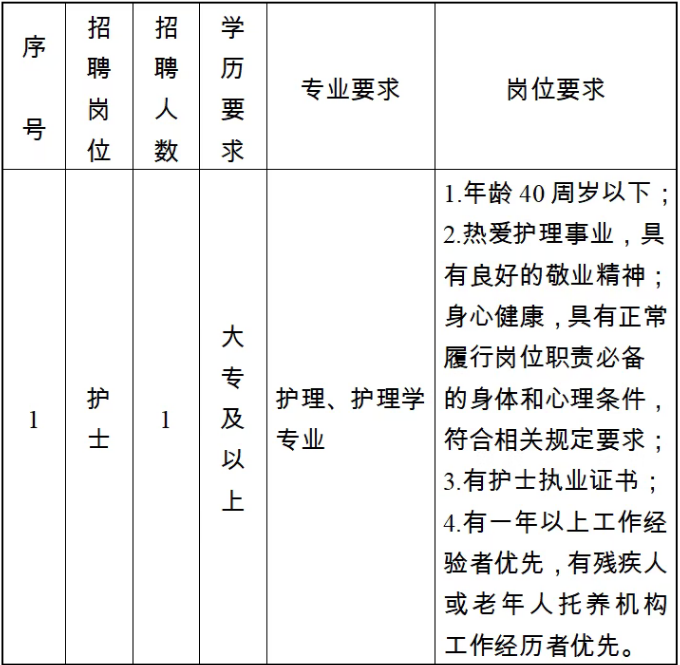 | 序号 | 招聘岗位 | 招聘人数 | 学历要求 | 专业要求 | 岗位要求 |
|---|---|---|---|---|---|
| 1 | 护士 | 1 | 大专及以上 | 护理、护理学专业 | 1.年龄 40 周岁以下；2.热爱护理事业，具有良好的敬业精神；身心健康，具有正常履行岗位职责必备的身体和心理条件，符合相关规定要求；3.有护士执业证书；4.有一年以上工作经验者优先，有残疾人或老年人托养机构工作经历者优先。 |